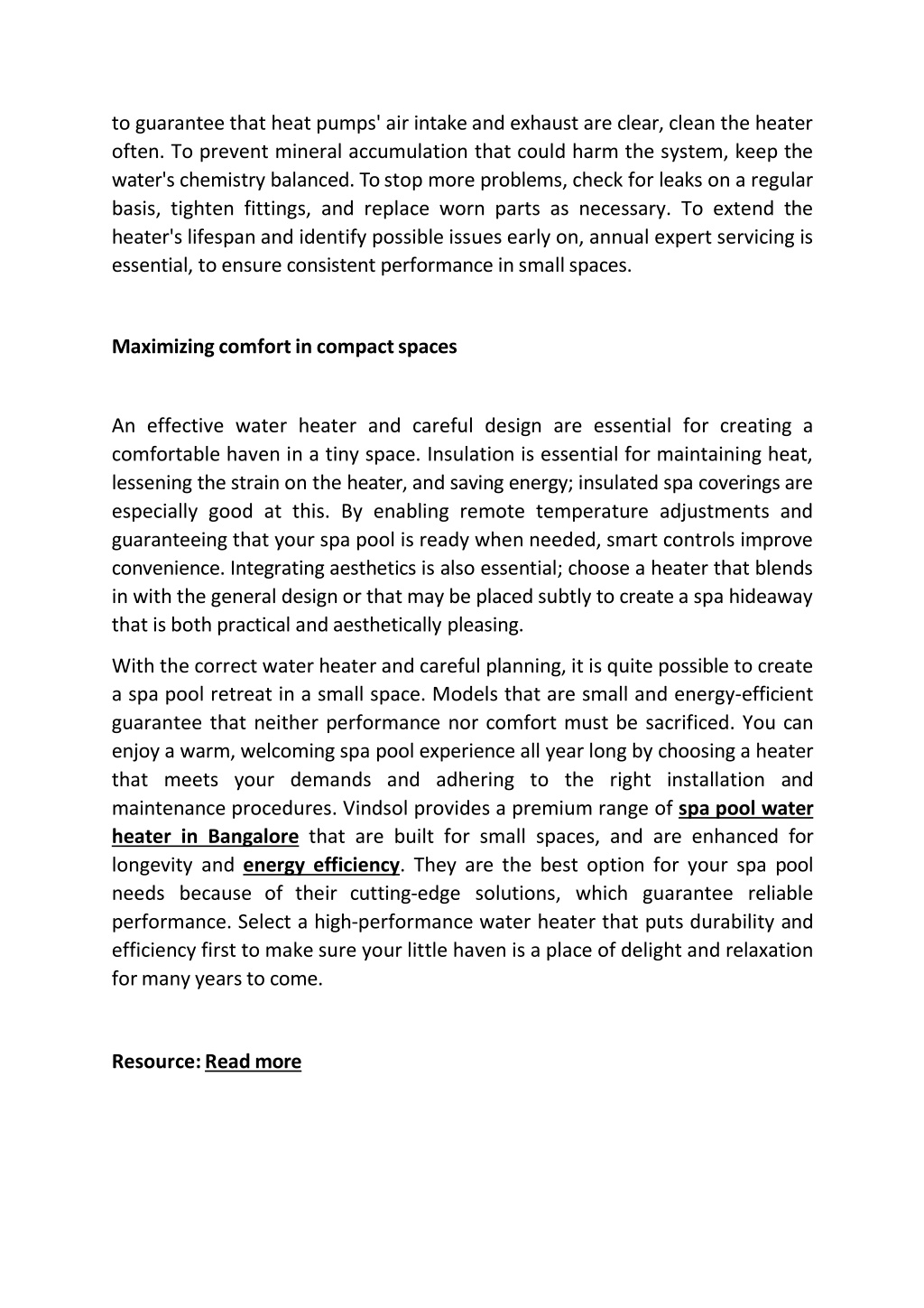 to guarantee that heat pumps' air intake and exhaust are clear, clean the heater often. To prevent mineral accumulation that could harm the system, keep the water's chemistry balanced. To stop more problems, check for leaks on a regular basis, tighten fittings, and replace worn parts as necessary. To extend the heater's lifespan and identify possible issues early on, annual expert servicing is essential, to ensure consistent performance in small spaces.

Maximizing comfort in compact spaces

An effective water heater and careful design are essential for creating a comfortable haven in a tiny space. Insulation is essential for maintaining heat, lessening the strain on the heater, and saving energy; insulated spa coverings are especially good at this. By enabling remote temperature adjustments and guaranteeing that your spa pool is ready when needed, smart controls improve convenience. Integrating aesthetics is also essential; choose a heater that blends in with the general design or that may be placed subtly to create a spa hideaway that is both practical and aesthetically pleasing.

With the correct water heater and careful planning, it is quite possible to create a spa pool retreat in a small space. Models that are small and energy-efficient guarantee that neither performance nor comfort must be sacrificed. You can enjoy a warm, welcoming spa pool experience all year long by choosing a heater that meets your demands and adhering to the right installation and maintenance procedures. Vindsol provides a premium range of spa pool water heater in Bangalore that are built for small spaces, and are enhanced for longevity and energy efficiency. They are the best option for your spa pool needs because of their cutting-edge solutions, which guarantee reliable performance. Select a high-performance water heater that puts durability and efficiency first to make sure your little haven is a place of delight and relaxation for many years to come.

Resource: Read more